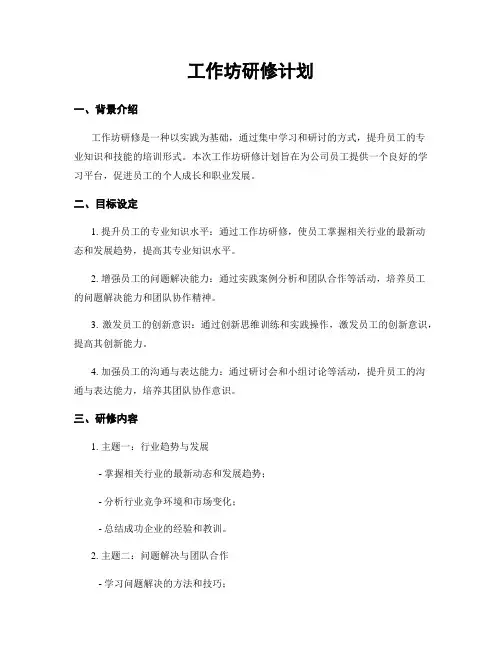 工作坊研修计划

一、背景介绍

工作坊研修是一种以实践为基础，通过集中学习和研讨的方式，提升员工的专业知识和技能的培训形式。本次工作坊研修计划旨在为公司员工提供一个良好的学习平台，促进员工的个人成长和职业发展。

二、目标设定

1. 提升员工的专业知识水平：通过工作坊研修，使员工掌握相关行业的最新动态和发展趋势，提高其专业知识水平。

2. 增强员工的问题解决能力：通过实践案例分析和团队合作等活动，培养员工的问题解决能力和团队协作精神。

3. 激发员工的创新意识：通过创新思维训练和实践操作，激发员工的创新意识，提高其创新能力。

4. 加强员工的沟通与表达能力：通过研讨会和小组讨论等活动，提升员工的沟通与表达能力，培养其团队协作意识。

三、研修内容

1. 主题一：行业趋势与发展

- 掌握相关行业的最新动态和发展趋势；

- 分析行业竞争环境和市场变化；

- 总结成功企业的经验和教训。

2. 主题二：问题解决与团队合作

- 学习问题解决的方法和技巧；